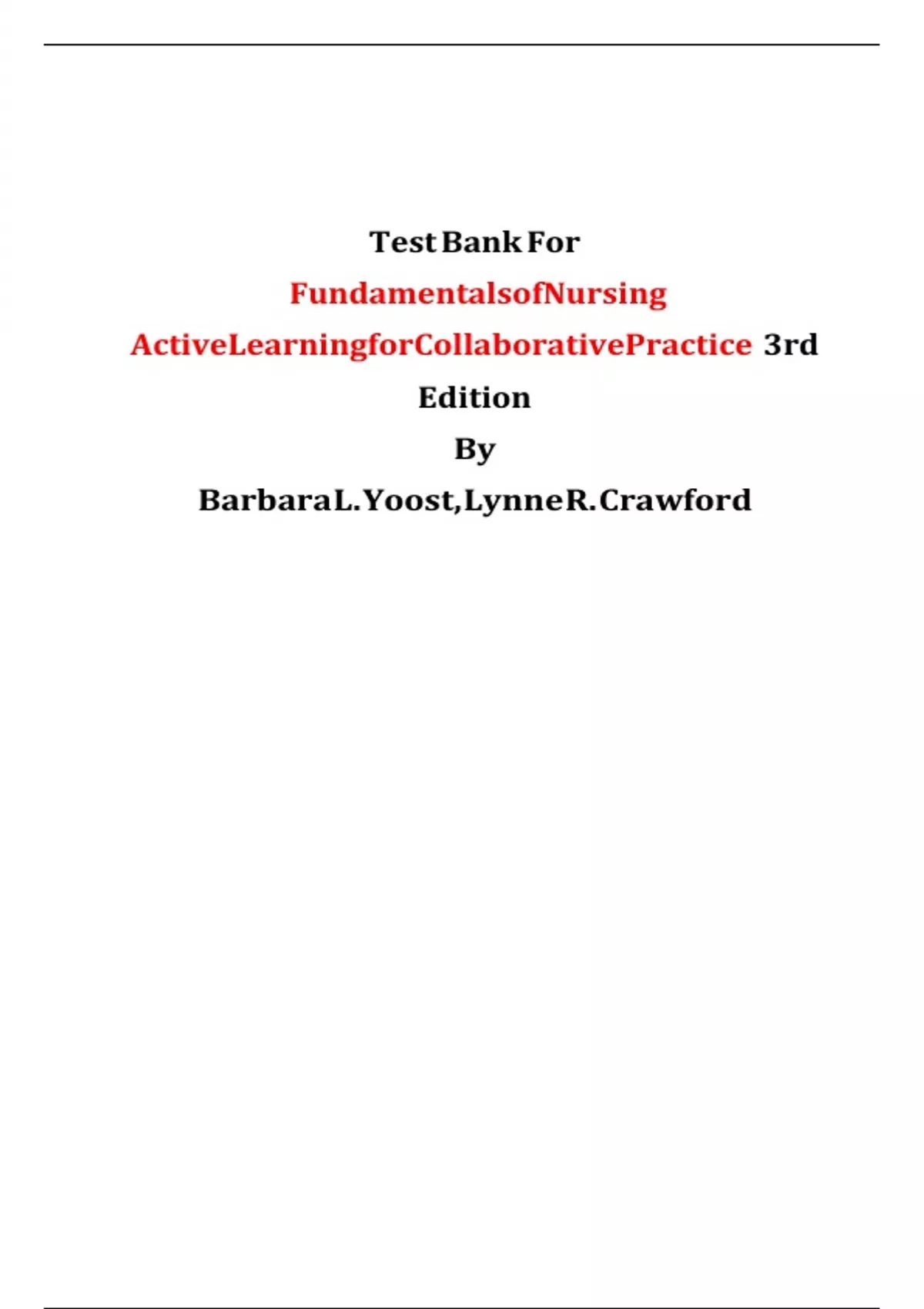 Test Bank For

FundamentalsofNursing

ActiveLearningforCollaborativePractice 3rd

Edition

By

BarbaraL.Yoost,LynneR.Crawford